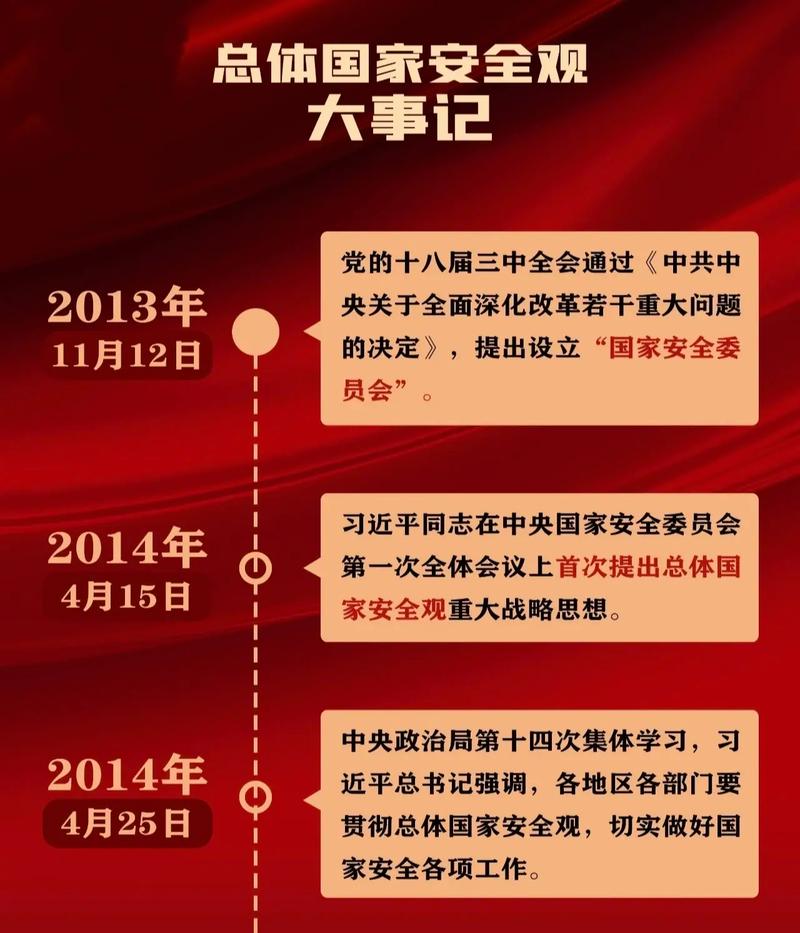 总体国家安全观
大事记

2013年
11月12日

党的十八届三中全会通过《中共中央关于全面深化改革若干重大问题的决定》，提出设立“国家安全委员会”。

2014年
4月15日

习近平同志在中央国家安全委员会第一次全体会议上首次提出总体国家安全观重大战略思想。

2014年
4月25日

中央政治局第十四次集体学习，习近平总书记强调，各地区各部门要贯彻总体国家安全观，切实做好国家安全各项工作。